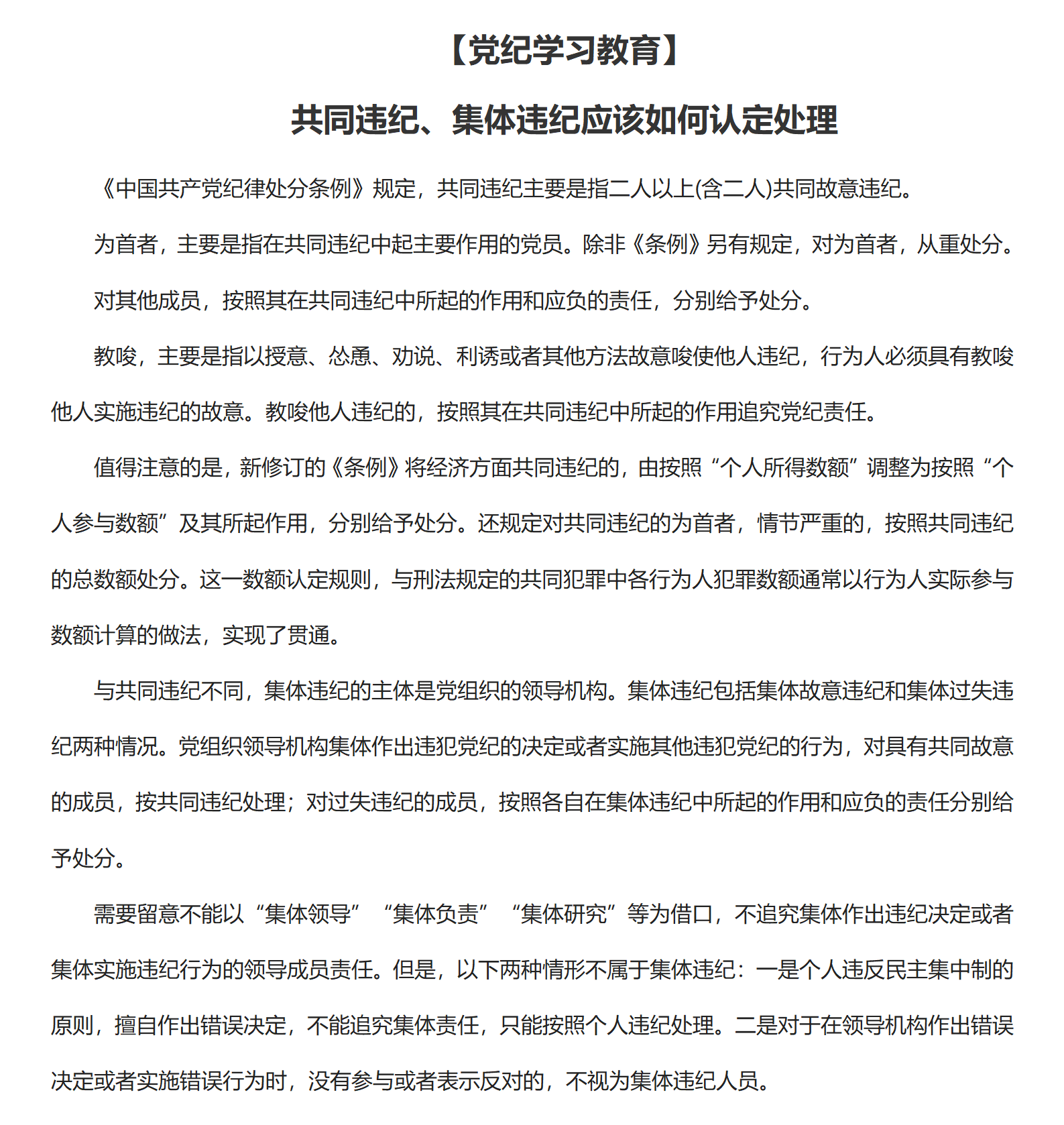 【党纪学习教育】

共同违纪、集体违纪应该如何认定处理

《中国共产党纪律处分条例》规定，共同违纪主要是指二人以上(含二人)共同故意违纪。

为首者，主要是指在共同违纪中起主要作用的党员。除非《条例》另有规定，对为首者，从重处分。

对其他成员，按照其在共同违纪中所起的作用和应负的责任，分别给予处分。

教唆，主要是指以授意、怂恿、劝说、利诱或者其他方法故意唆使他人违纪，行为人必须具有教唆他人实施违纪的故意。教唆他人违纪的，按照其在共同违纪中所起的作用追究党纪责任。

值得注意的是，新修订的《条例》将经济方面共同违纪的，由按照“个人所得数额”调整为按照“个人参与数额”及其所起作用，分别给予处分。还规定对共同违纪的为首者，情节严重的，按照共同违纪的总数额处分。这一数额认定规则，与刑法规定的共同犯罪中各行为人犯罪数额通常以行为人实际参与数额计算的做法，实现了贯通。

与共同违纪不同，集体违纪的主体是党组织的领导机构。集体违纪包括集体故意违纪和集体过失违纪两种情况。党组织领导机构集体作出违犯党纪的决定或者实施其他违犯党纪的行为，对具有共同故意的成员，按共同违纪处理；对过失违纪的成员，按照各自在集体违纪中所起的作用和应负的责任分别给予处分。

需要留意不能以“集体领导”“集体负责”“集体研究”等为借口，不追究集体作出违纪决定或者集体实施违纪行为的领导成员责任。但是，以下两种情形不属于集体违纪：一是个人违反民主集中制的原则，擅自作出错误决定，不能追究集体责任，只能按照个人违纪处理。二是对于在领导机构作出错误决定或者实施错误行为时，没有参与或者表示反对的，不视为集体违纪人员。